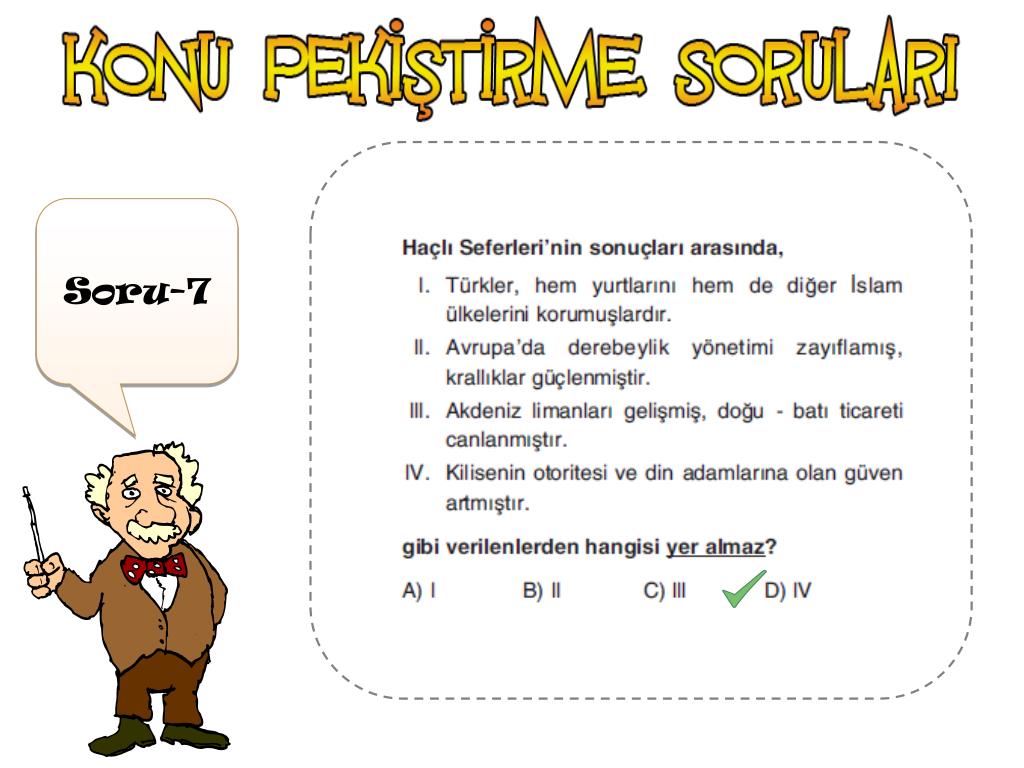 KONU PEKİŞTİRME SORULARI

Soru-7

Haçlı Seferleri'nin sonuçları arasında,

I. Türkler, hem yurtlarını hem de diğer İslam ülkelerini korumuşlardır.

II. Avrupa'da derebeylik yönetimi zayıflamış, krallıklar güçlenmiştir.

III. Akdeniz limanları gelişmiş, doğu - batı ticareti canlanmıştır.

IV. Kilisenin otoritesi ve din adamlarına olan güven artmıştır.

gibi verilenlerden hangisi yer almaz?

A) I
B) II
C) III
D) IV